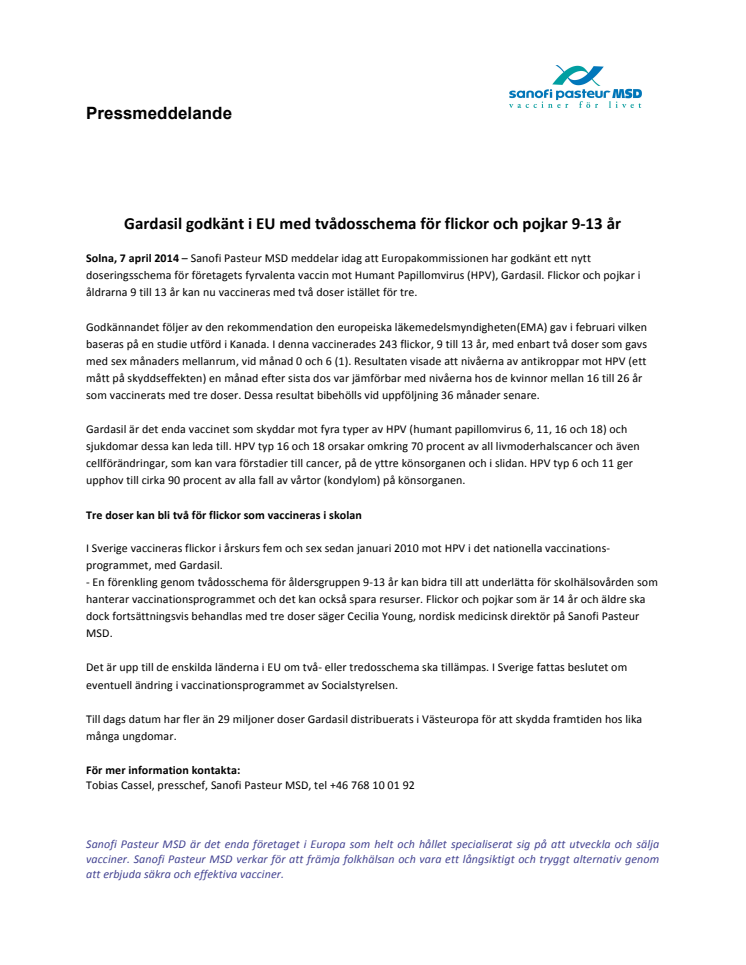 sanofi pasteur MSD
vacciner för livet

Pressmeddelande

Gardasil godkänt i EU med tvådosschema för flickor och pojkar 9-13 år

Solna, 7 april 2014 – Sanofi Pasteur MSD meddelar idag att Europakommissionen har godkänt ett nytt doseringsschema för företagets fyrvalenta vaccin mot Humant Papillomvirus (HPV), Gardasil. Flickor och pojkar i åldrarna 9 till 13 år kan nu vaccineras med två doser istället för tre.

Godkännandet följer av den rekommendation den europeiska läkemedelsmyndigheten(EMA) gav i februari vilken baseras på en studie utförd i Kanada. I denna vaccinerades 243 flickor, 9 till 13 år, med enbart två doser som gavs med sex månaders mellanrum, vid månad 0 och 6 (1). Resultaten visade att nivåerna av antikroppar mot HPV (ett mått på skyddseffekten) en månad efter sista dos var jämförbar med nivåerna hos de kvinnor mellan 16 till 26 år som vaccinerats med tre doser. Dessa resultat bibehölls vid uppföljning 36 månader senare.

Gardasil är det enda vaccinet som skyddar mot fyra typer av HPV (humant papillomvirus 6, 11, 16 och 18) och sjukdomar dessa kan leda till. HPV typ 16 och 18 orsakar omkring 70 procent av all livmoderhalscancer och även cellförändringar, som kan vara förstadier till cancer, på de yttre könsorganen och i slidan. HPV typ 6 och 11 ger upphov till cirka 90 procent av alla fall av vårtor (kondylom) på könsorganen.

Tre doser kan bli två för flickor som vaccineras i skolan

I Sverige vaccineras flickor i årskurs fem och sex sedan januari 2010 mot HPV i det nationella vaccinationsprogrammet, med Gardasil.
- En förenkling genom tvådosschema för åldersgruppen 9-13 år kan bidra till att underlätta för skolhälsovården som hanterar vaccinationsprogrammet och det kan också spara resurser. Flickor och pojkar som är 14 år och äldre ska dock fortsättningsvis behandlas med tre doser säger Cecilia Young, nordisk medicinsk direktör på Sanofi Pasteur MSD.

Det är upp till de enskilda länderna i EU om två- eller tredosschema ska tillämpas. I Sverige fattas beslutet om eventuell ändring i vaccinationsprogrammet av Socialstyrelsen.

Till dags datum har fler än 29 miljoner doser Gardasil distribuerats i Västeuropa för att skydda framtiden hos lika många ungdomar.

För mer information kontakta:
Tobias Cassel, presschef, Sanofi Pasteur MSD, tel +46 768 10 01 92

Sanofi Pasteur MSD är det enda företaget i Europa som helt och hållet specialiserat sig på att utveckla och sälja vacciner. Sanofi Pasteur MSD verkar för att främja folkhälsan och vara ett långsiktigt och tryggt alternativ genom att erbjuda säkra och effektiva vacciner.